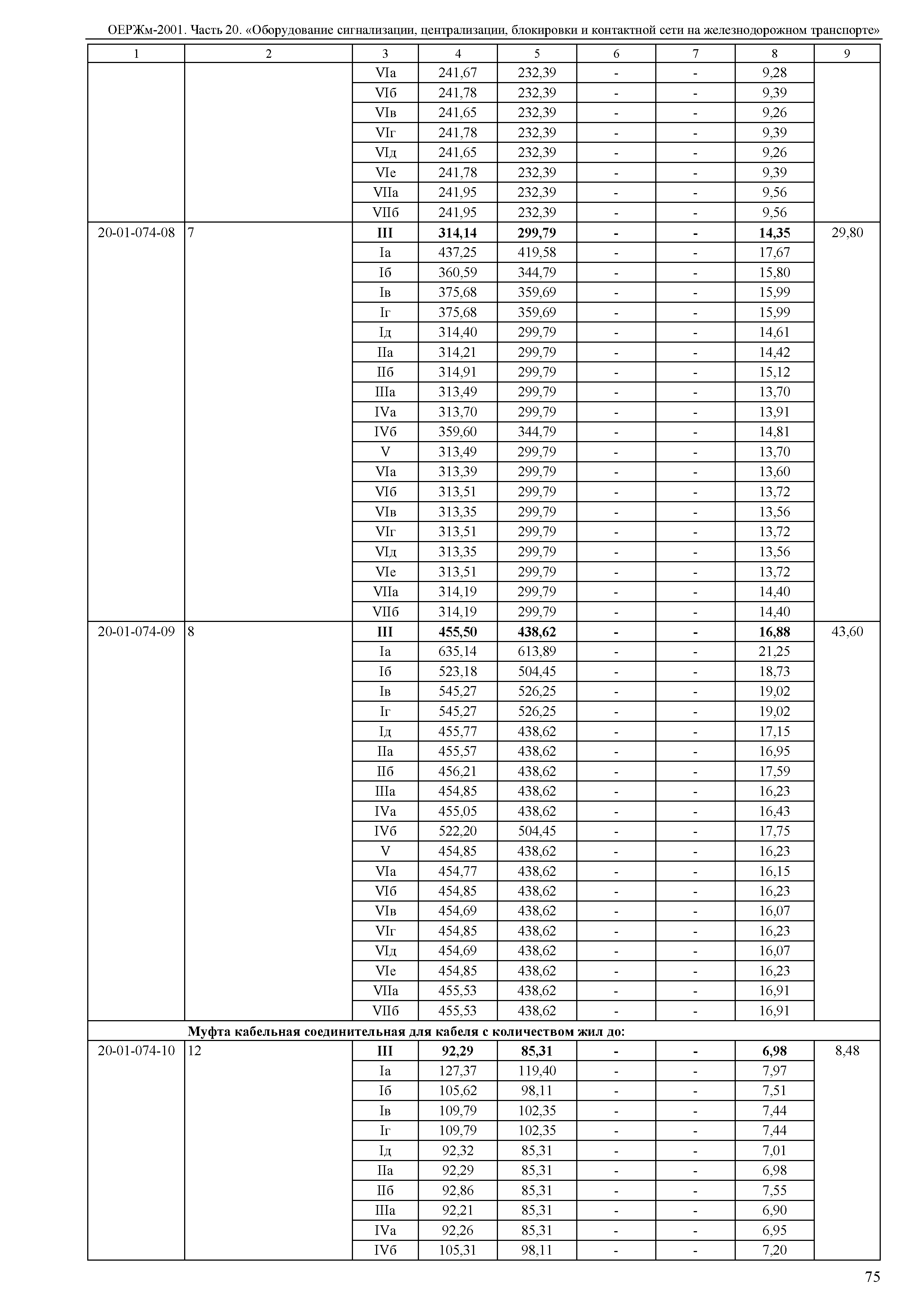 ОЕРЖм-2001. Часть 20. «Оборудование сигнализации, централизации, блокировки и контактной сети на железнодорожном транспорте»

| 1 | 2 | 3 | 4 | 5 | 6 | 7 | 8 | 9 |
|---|---|---|---|---|---|---|---|---|
| | | VIа | 241,67 | 232,39 | - | - | 9,28 | |
| | | VIб | 241,78 | 232,39 | - | - | 9,39 | |
| | | VIв | 241,65 | 232,39 | - | - | 9,26 | |
| | | VIг | 241,78 | 232,39 | - | - | 9,39 | |
| | | VIд | 241,65 | 232,39 | - | - | 9,26 | |
| | | VIе | 241,78 | 232,39 | - | - | 9,39 | |
| | | VIIа | 241,95 | 232,39 | - | - | 9,56 | |
| | | VIIб | 241,95 | 232,39 | - | - | 9,56 | |
| 20-01-074-08 | 7 | **III** | **314,14** | **299,79** | **-** | **-** | **14,35** | 29,80 |
| | | Iа | 437,25 | 419,58 | - | - | 17,67 | |
| | | Iб | 360,59 | 344,79 | - | - | 15,80 | |
| | | Iв | 375,68 | 359,69 | - | - | 15,99 | |
| | | Iг | 375,68 | 359,69 | - | - | 15,99 | |
| | | Iд | 314,40 | 299,79 | - | - | 14,61 | |
| | | IIа | 314,21 | 299,79 | - | - | 14,42 | |
| | | IIб | 314,91 | 299,79 | - | - | 15,12 | |
| | | IIIа | 313,49 | 299,79 | - | - | 13,70 | |
| | | IVа | 313,70 | 299,79 | - | - | 13,91 | |
| | | IVб | 359,60 | 344,79 | - | - | 14,81 | |
| | | V | 313,49 | 299,79 | - | - | 13,70 | |
| | | VIа | 313,39 | 299,79 | - | - | 13,60 | |
| | | VIб | 313,51 | 299,79 | - | - | 13,72 | |
| | | VIв | 313,35 | 299,79 | - | - | 13,56 | |
| | | VIг | 313,51 | 299,79 | - | - | 13,72 | |
| | | VIд | 313,35 | 299,79 | - | - | 13,56 | |
| | | VIе | 313,51 | 299,79 | - | - | 13,72 | |
| | | VIIа | 314,19 | 299,79 | - | - | 14,40 | |
| | | VIIб | 314,19 | 299,79 | - | - | 14,40 | |
| 20-01-074-09 | 8 | **III** | **455,50** | **438,62** | **-** | **-** | **16,88** | 43,60 |
| | | Iа | 635,14 | 613,89 | - | - | 21,25 | |
| | | Iб | 523,18 | 504,45 | - | - | 18,73 | |
| | | Iв | 545,27 | 526,25 | - | - | 19,02 | |
| | | Iг | 545,27 | 526,25 | - | - | 19,02 | |
| | | Iд | 455,77 | 438,62 | - | - | 17,15 | |
| | | IIа | 455,57 | 438,62 | - | - | 16,95 | |
| | | IIб | 456,21 | 438,62 | - | - | 17,59 | |
| | | IIIа | 454,85 | 438,62 | - | - | 16,23 | |
| | | IVа | 455,05 | 438,62 | - | - | 16,43 | |
| | | IVб | 522,20 | 504,45 | - | - | 17,75 | |
| | | V | 454,85 | 438,62 | - | - | 16,23 | |
| | | VIа | 454,77 | 438,62 | - | - | 16,15 | |
| | | VIб | 454,85 | 438,62 | - | - | 16,23 | |
| | | VIв | 454,69 | 438,62 | - | - | 16,07 | |
| | | VIг | 454,85 | 438,62 | - | - | 16,23 | |
| | | VIд | 454,69 | 438,62 | - | - | 16,07 | |
| | | VIе | 454,85 | 438,62 | - | - | 16,23 | |
| | | VIIа | 455,53 | 438,62 | - | - | 16,91 | |
| | | VIIб | 455,53 | 438,62 | - | - | 16,91 | |
| | **Муфта кабельная соединительная для кабеля с количеством жил до:** | | | | | | | |
| 20-01-074-10 | 12 | **III** | **92,29** | **85,31** | **-** | **-** | **6,98** | 8,48 |
| | | Iа | 127,37 | 119,40 | - | - | 7,97 | |
| | | Iб | 105,62 | 98,11 | - | - | 7,51 | |
| | | Iв | 109,79 | 102,35 | - | - | 7,44 | |
| | | Iг | 109,79 | 102,35 | - | - | 7,44 | |
| | | Iд | 92,32 | 85,31 | - | - | 7,01 | |
| | | IIа | 92,29 | 85,31 | - | - | 6,98 | |
| | | IIб | 92,86 | 85,31 | - | - | 7,55 | |
| | | IIIа | 92,21 | 85,31 | - | - | 6,90 | |
| | | IVа | 92,26 | 85,31 | - | - | 6,95 | |
| | | IVб | 105,31 | 98,11 | - | - | 7,20 | |

75